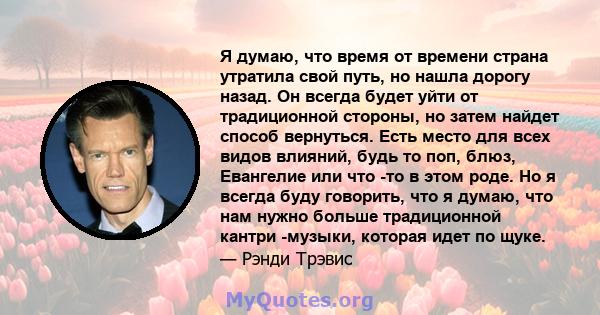 Я думаю, что время от времени страна утратила свой путь, но нашла дорогу назад. Он всегда будет уйти от традиционной стороны, но затем найдет способ вернуться. Есть место для всех видов влияний, будь то поп, блюз, Евангелие или что -то в этом роде. Но я всегда буду говорить, что я думаю, что нам нужно больше традиционной кантри -музыки, которая идет по щуке.
— Рэнди Трэвис

MyQuotes.org